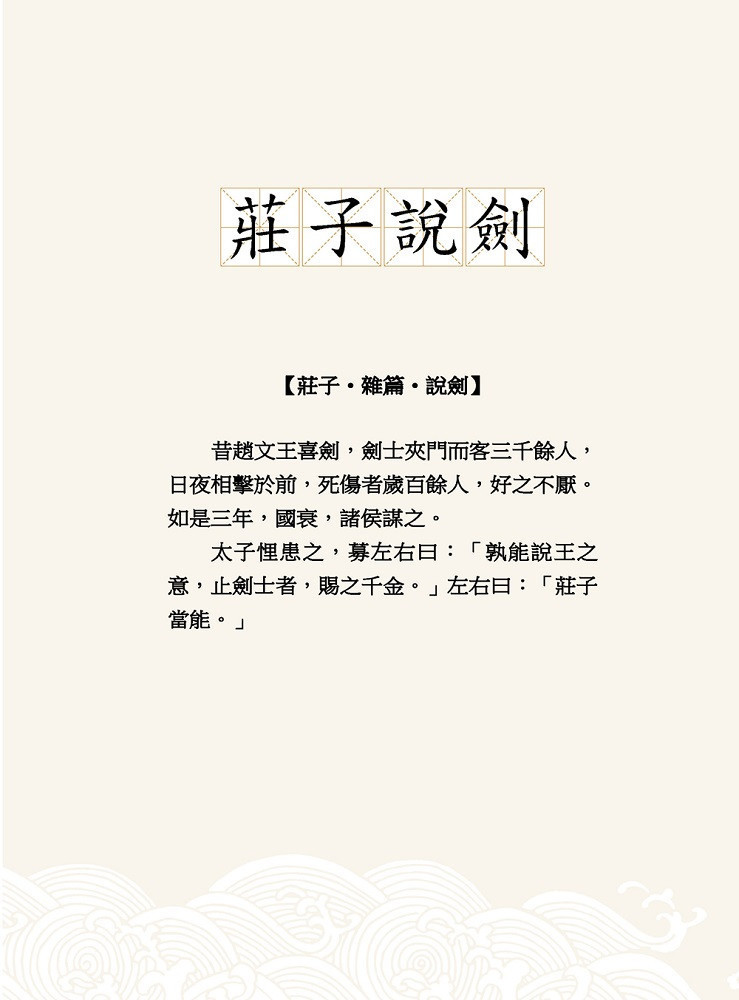 莊子說劍

【莊子・雜篇・說劍】

昔趙文王喜劍，劍士夾門而客三千餘人，日夜相擊於前，死傷者歲百餘人，好之不厭。如是三年，國衰，諸侯謀之。

太子悝患之，募左右曰：「孰能說王之意，止劍士者，賜之千金。」左右曰：「莊子當能。」